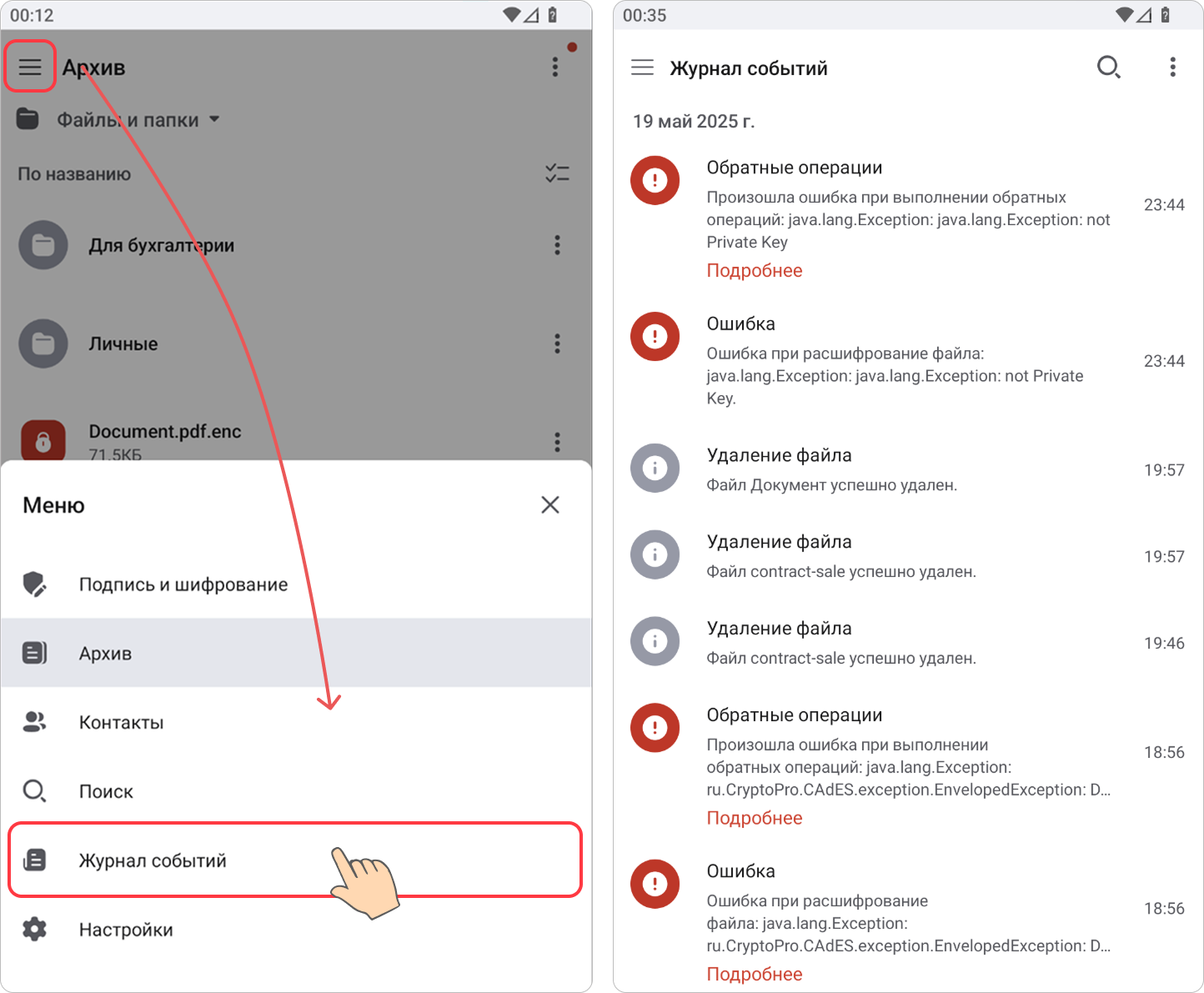 00:12

Архив

Файлы и папки

По названию

Для бухгалтерии

Личные

Document.pdf.enc
71.5КБ

Меню

Подпись и шифрование

Архив

Контакты

Поиск

Журнал событий

Настройки

00:35

Журнал событий

19 май 2025 г.

Обратные операции
Произошла ошибка при выполнении обратных операций: java.lang.Exception: java.lang.Exception: not Private Key
Подробнее
23:44

Ошибка
Ошибка при расшифрование файла: java.lang.Exception: java.lang.Exception: not Private Key.
23:44

Удаление файла
Файл Документ успешно удален.
19:57

Удаление файла
Файл contract-sale успешно удален.
19:57

Удаление файла
Файл contract-sale успешно удален.
19:46

Обратные операции
Произошла ошибка при выполнении обратных операций: java.lang.Exception: ru.CryptoPro.CAdES.exception.EnvelopedException: D...
Подробнее
18:56

Ошибка
Ошибка при расшифрование файла: java.lang.Exception: ru.CryptoPro.CAdES.exception.EnvelopedException: D...
Подробнее
18:56